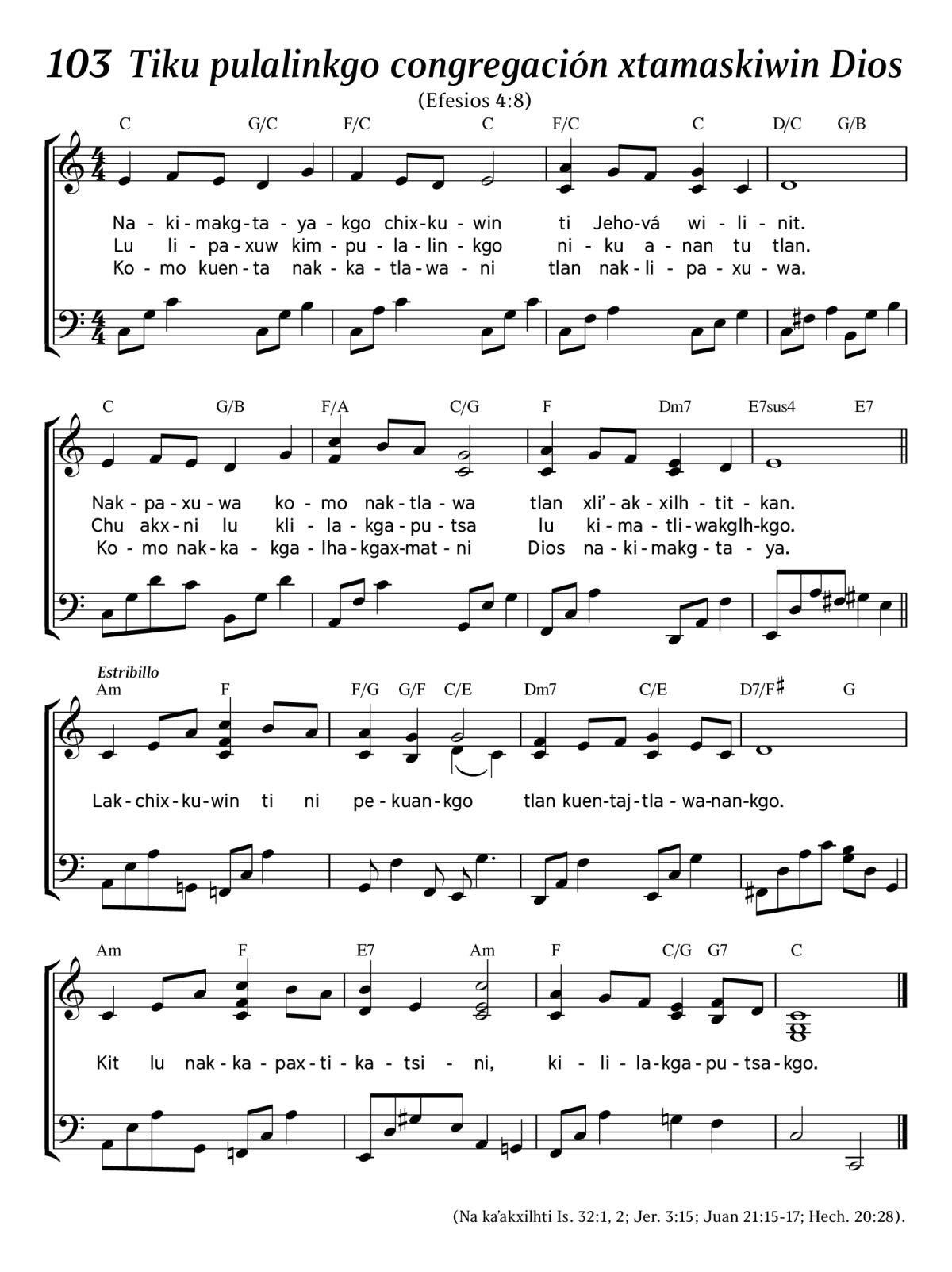 103 Tiku pulalinkgo congregación xtamaskiwin Dios

(Efesios 4:8)

C G/C F/C C F/C C D/C G/B

Na - ki - makg - ta - ya - kgo chix - ku - win ti Jeho - vá wi - li - nit.
Lu li - pa - xuw kim - pu - la - lin - kgo ni - ku a - nan tu tlan.
Ko - mo kuen - ta nak - ka - tla - wa - ni tlan nak - li - pa - xu - wa.

C G/B F/A C/G F Dm7 E7sus4 E7

Nak - pa - xu - wa ko - mo nak - tla - wa tlan xli' - ak - xilh - tit - kan.
Chu akx - ni lu kli - la - kga - pu - tsa lu ki - ma - tli - wakglh - kgo.
Ko - mo nak - ka - kga - lha - kgax - mat - ni Dios na - ki - makg - ta - ya.

Estribillo
Am F F/G G/F C/E Dm7 C/E D7/F♯ G

Lak - chix - ku - win ti ni pe - kuan - kgo tlan kuen - taj - tla - wa - nan - kgo.

Am F E7 Am F C/G G7 C

Kit lu nak - ka - pax - ti - ka - tsi - ni, ki - li - la - kga - pu - tsa - kgo.

(Na ka'akxilhti Is. 32:1, 2; Jer. 3:15; Juan 21:15-17; Hech. 20:28).